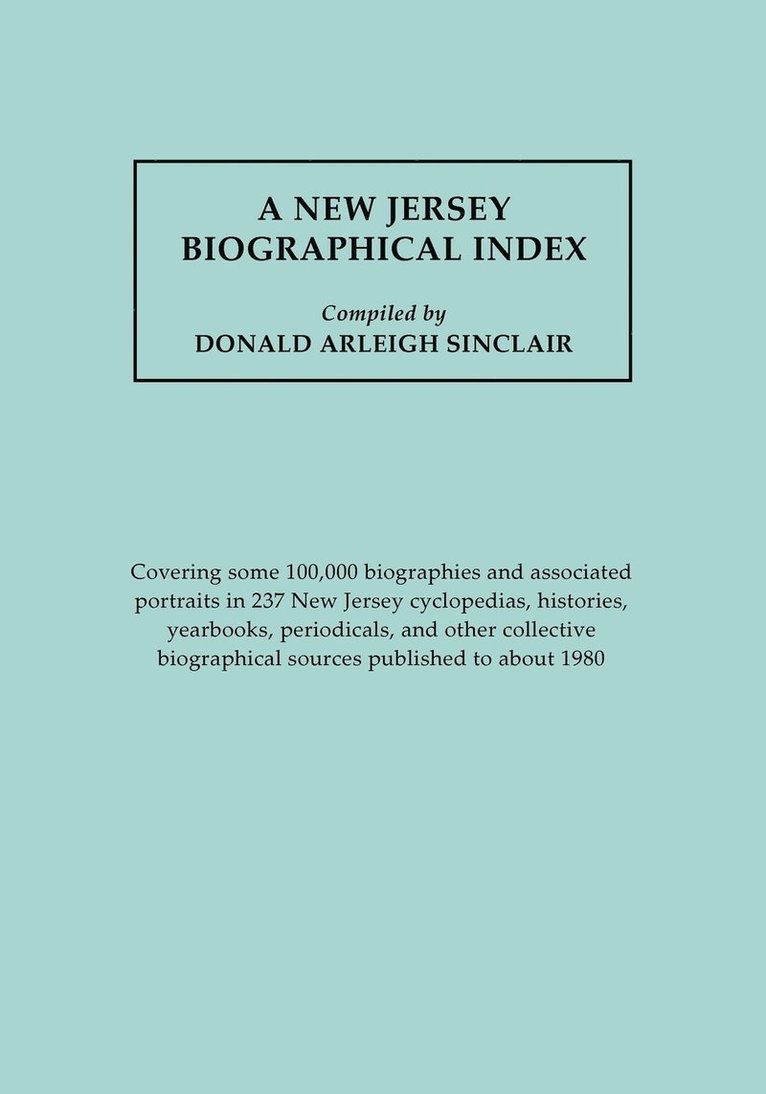 A NEW JERSEY
BIOGRAPHICAL INDEX

Compiled by
DONALD ARLEIGH SINCLAIR

Covering some 100,000 biographies and associated portraits in 237 New Jersey cyclopedias, histories, yearbooks, periodicals, and other collective biographical sources published to about 1980